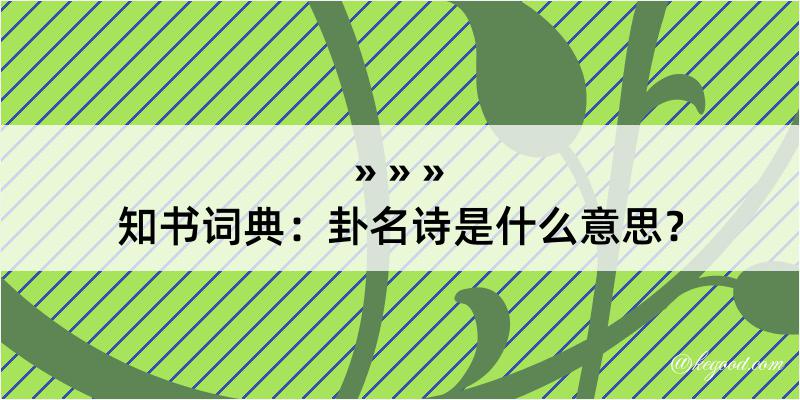 » » »
知书词典：卦名诗是什么意思？

@kegood.com